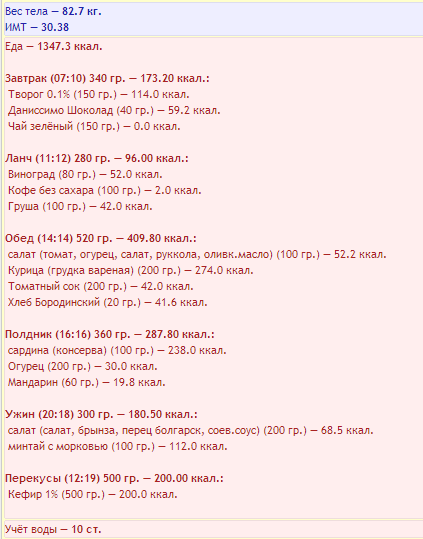 Вес тела — 82.7 кг.
ИМТ — 30.38

Еда — 1347.3 ккал.

Завтрак (07:10) 340 гр. — 173.20 ккал.:
Творог 0.1% (150 гр.) — 114.0 ккал.
Даниссимо Шоколад (40 гр.) — 59.2 ккал.
Чай зелёный (150 гр.) — 0.0 ккал.

Ланч (11:12) 280 гр. — 96.00 ккал.:
Виноград (80 гр.) — 52.0 ккал.
Кофе без сахара (100 гр.) — 2.0 ккал.
Груша (100 гр.) — 42.0 ккал.

Обед (14:14) 520 гр. — 409.80 ккал.:
салат (томат, огурец, салат, руккола, оливк.масло) (100 гр.) — 52.2 ккал.
Курица (грудка вареная) (200 гр.) — 274.0 ккал.
Томатный сок (200 гр.) — 42.0 ккал.
Хлеб Бородинский (20 гр.) — 41.6 ккал.

Полдник (16:16) 360 гр. — 287.80 ккал.:
сардина (консерва) (100 гр.) — 238.0 ккал.
Огурец (200 гр.) — 30.0 ккал.
Мандарин (60 гр.) — 19.8 ккал.

Ужин (20:18) 300 гр. — 180.50 ккал.:
салат (салат, брынза, перец болгарск, соев.соус) (200 гр.) — 68.5 ккал.
минтай с морковью (100 гр.) — 112.0 ккал.

Перекусы (12:19) 500 гр. — 200.00 ккал.:
Кефир 1% (500 гр.) — 200.0 ккал.

Учёт воды — 10 ст.